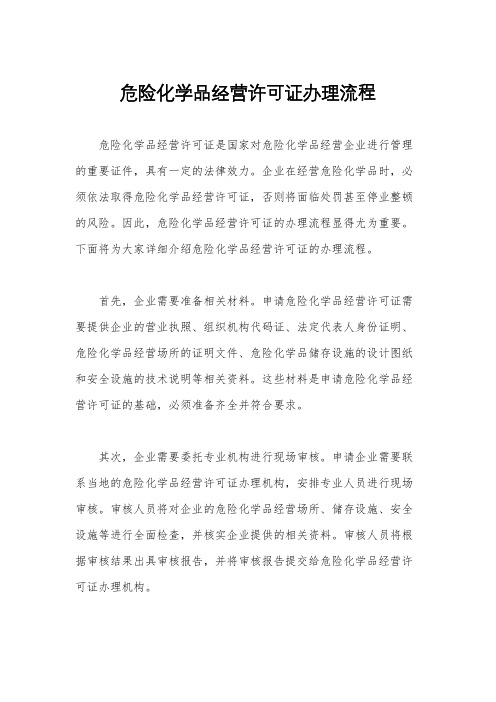 危险化学品经营许可证办理流程

危险化学品经营许可证是国家对危险化学品经营企业进行管理的重要证件，具有一定的法律效力。企业在经营危险化学品时，必须依法取得危险化学品经营许可证，否则将面临处罚甚至停业整顿的风险。因此，危险化学品经营许可证的办理流程显得尤为重要。下面将为大家详细介绍危险化学品经营许可证的办理流程。

首先，企业需要准备相关材料。申请危险化学品经营许可证需要提供企业的营业执照、组织机构代码证、法定代表人身份证明、危险化学品经营场所的证明文件、危险化学品储存设施的设计图纸和安全设施的技术说明等相关资料。这些材料是申请危险化学品经营许可证的基础，必须准备齐全并符合要求。

其次，企业需要委托专业机构进行现场审核。申请企业需要联系当地的危险化学品经营许可证办理机构，安排专业人员进行现场审核。审核人员将对企业的危险化学品经营场所、储存设施、安全设施等进行全面检查，并核实企业提供的相关资料。审核人员将根据审核结果出具审核报告，并将审核报告提交给危险化学品经营许可证办理机构。